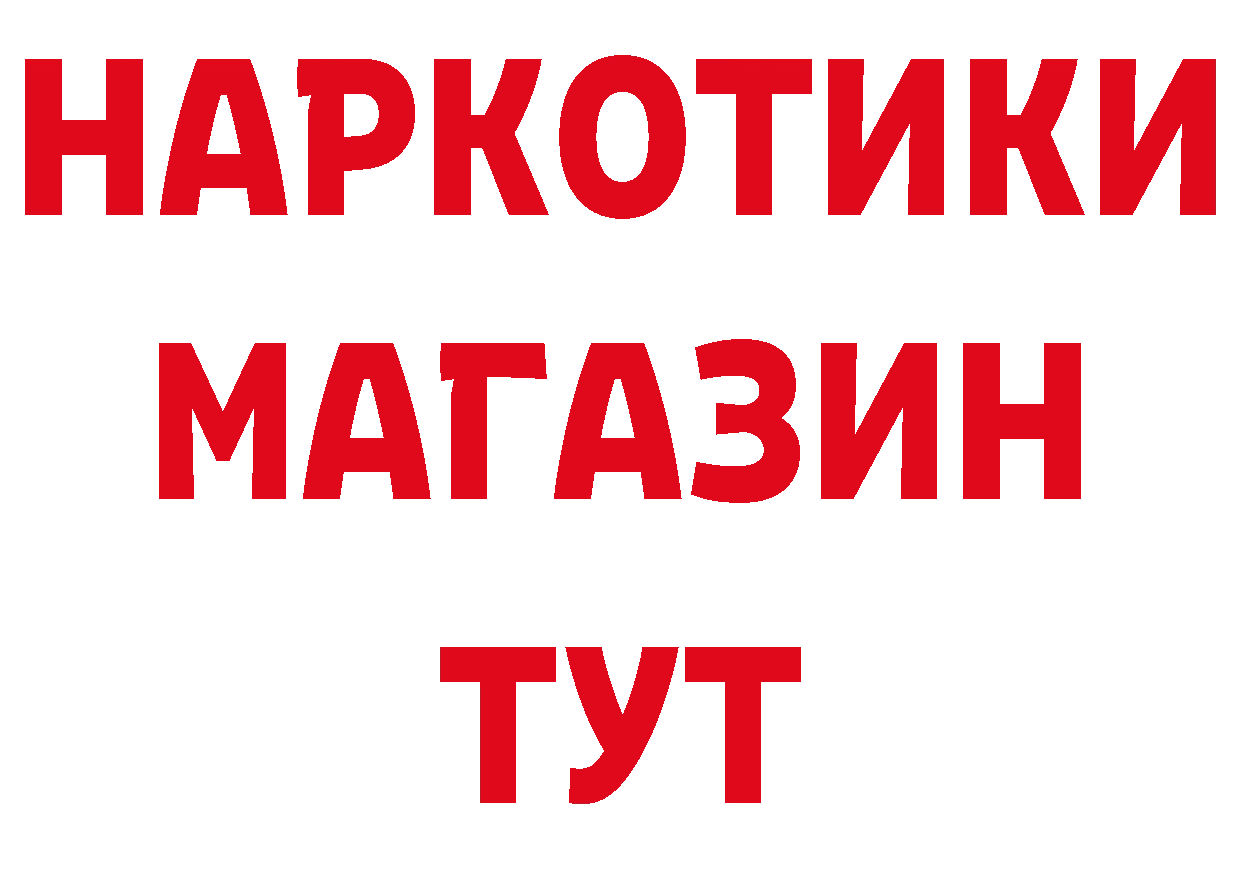 НАРКОТИКИ
МАГАЗИН
ТУТ